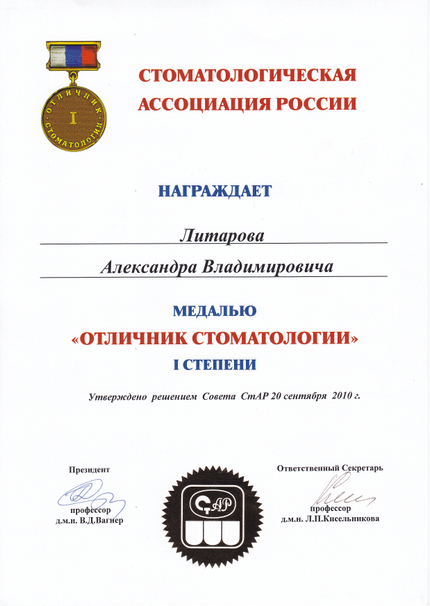 ОТЛИЧНИК СТОМАТОЛОГИИ
I

СТОМАТОЛОГИЧЕСКАЯ АССОЦИАЦИЯ РОССИИ

НАГРАЖДАЕТ

Литарова

Александра Владимировича

МЕДАЛЬЮ
«ОТЛИЧНИК СТОМАТОЛОГИИ»
I СТЕПЕНИ

Утверждено решением Совета СтАР 20 сентября 2010 г.

Президент
профессор
д.м.н. В.Д.Вагнер

СтАР

Ответственный Секретарь
профессор
д.м.н. Л.П.Кисельникова